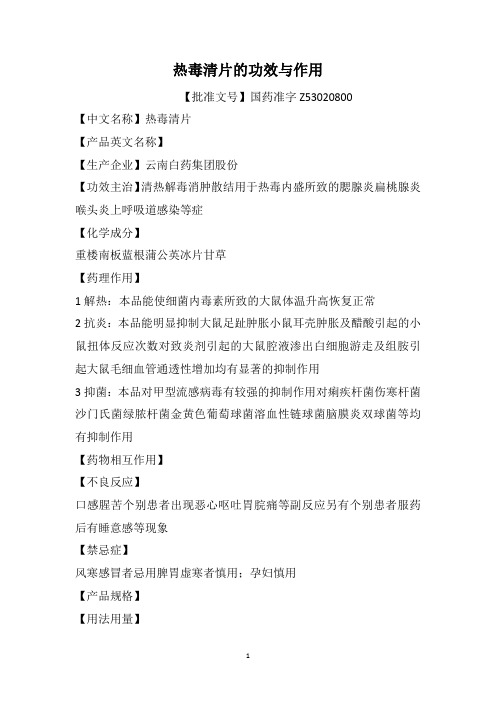 热毒清片的功效与作用

【批准文号】国药准字 Z53020800

【中文名称】热毒清片

【产品英文名称】

【生产企业】云南白药集团股份

【功效主治】清热解毒消肿散结用于热毒内盛所致的腮腺炎扁桃腺炎喉头炎上呼吸道感染等症

【化学成分】

重楼南板蓝根蒲公英冰片甘草

【药理作用】

1 解热：本品能使细菌内毒素所致的大鼠体温升高恢复正常

2 抗炎：本品能明显抑制大鼠足趾肿胀小鼠耳壳肿胀及醋酸引起的小鼠扭体反应次数对致炎剂引起的大鼠腔液渗出白细胞游走及组胺引起大鼠毛细血管通透性增加均有显著的抑制作用

3 抑菌：本品对甲型流感病毒有较强的抑制作用对痢疾杆菌伤寒杆菌沙门氏菌绿脓杆菌金黄色葡萄球菌溶血性链球菌脑膜炎双球菌等均有抑制作用

【药物相互作用】

【不良反应】

口感腥苦个别患者出现恶心呕吐胃脘痛等副反应另有个别患者服药后有睡意感等现象

【禁忌症】

风寒感冒者忌用脾胃虚寒者慎用：孕妇慎用

【产品规格】

【用法用量】

1